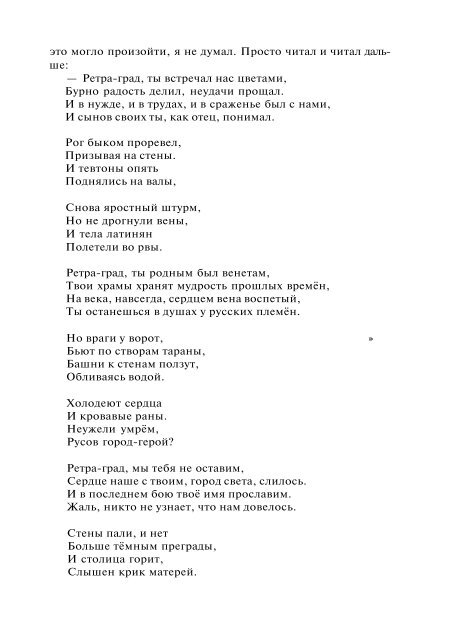 это могло произойти, я не думал. Просто читал и читал дальше:

— Ретра-град, ты встречал нас цветами,
Бурно радость делил, неудачи прощал.
И в нужде, и в трудах, и в сраженье был с нами,
И сынов своих ты, как отец, понимал.

Рог быком проревел,
Призывая на стены.
И тевтоны опять
Поднялись на валы,

Снова яростный штурм,
Но не дрогнули вены,
И тела латинян
Полетели во рвы.

Ретра-град, ты родным был венетам,
Твои храмы хранят мудрость прошлых времён,
На века, навсегда, сердцем вена воспетый,
Ты останешься в душах у русских племён.

Но враги у ворот,
Бьют по створам тараны,
Башни к стенам ползут,
Обливаясь водой.

Холодеют сердца
И кровавые раны.
Неужели умрём,
Русов город-герой?

Ретра-град, мы тебя не оставим,
Сердце наше с твоим, город света, слилось.
И в последнем бою твоё имя прославим.
Жаль, никто не узнает, что нам довелось.

Стены пали, и нет
Больше тёмным преграды,
И столица горит,
Слышен крик матерей.